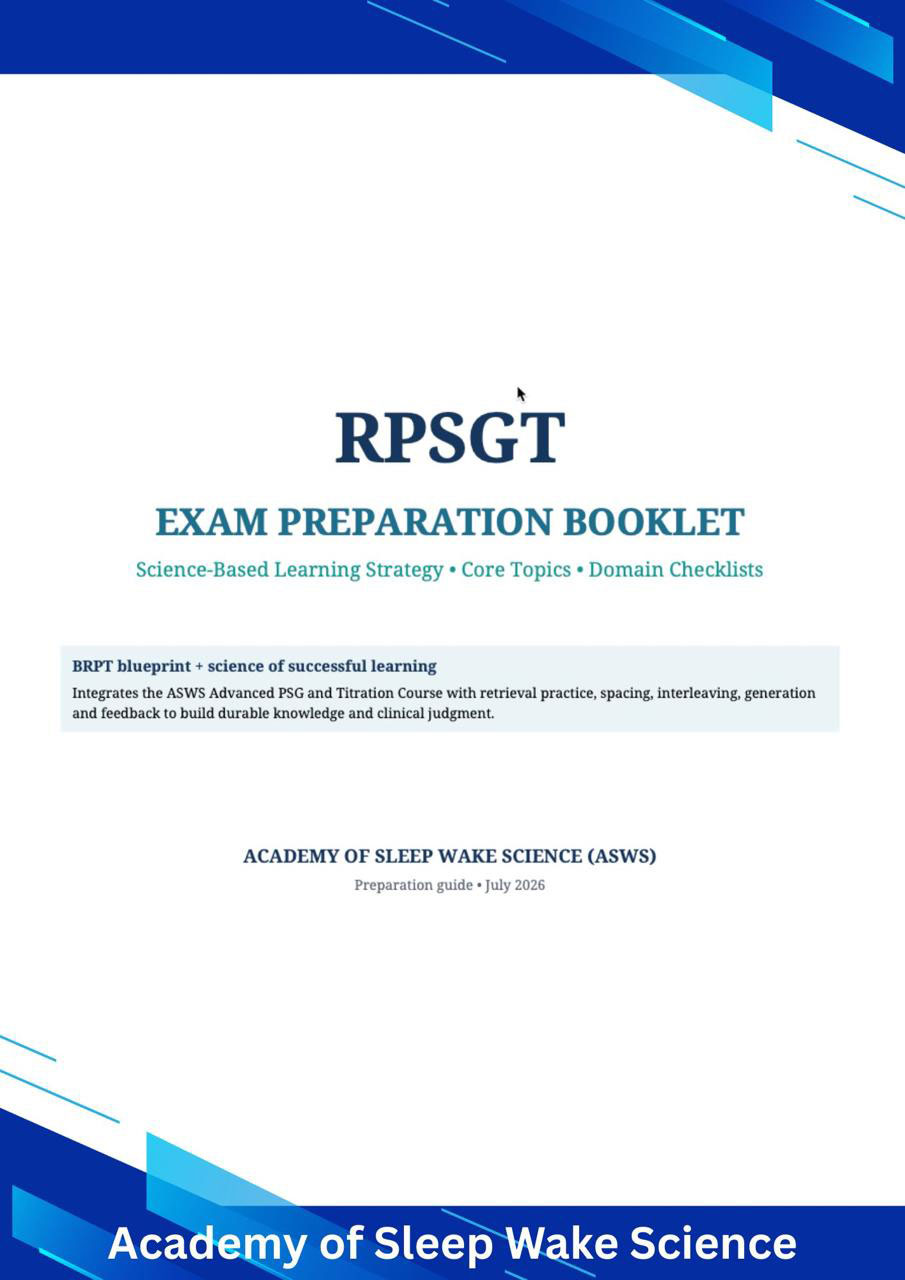 RPSGT

EXAM PREPARATION BOOKLET

Science-Based Learning Strategy • Core Topics • Domain Checklists

BRPT blueprint + science of successful learning

Integrates the ASWS Advanced PSG and Titration Course with retrieval practice, spacing, interleaving, generation and feedback to build durable knowledge and clinical judgment.

ACADEMY OF SLEEP WAKE SCIENCE (ASWS)

Preparation guide • July 2026

Academy of Sleep Wake Science